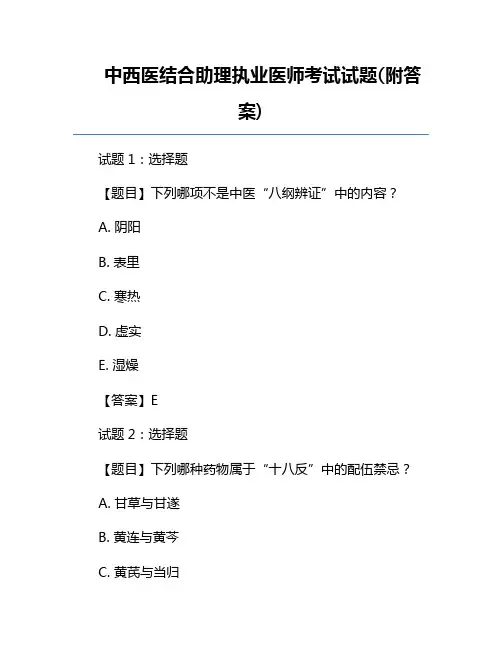 中西医结合助理执业医师考试试题(附答案)

试题 1：选择题

【题目】下列哪项不是中医“八纲辨证”中的内容？

A. 阴阳

B. 表里

C. 寒热

D. 虚实

E. 湿燥

【答案】E

试题 2：选择题

【题目】下列哪种药物属于“十八反”中的配伍禁忌？

A. 甘草与甘遂

B. 黄连与黄芩

C. 黄芪与当归